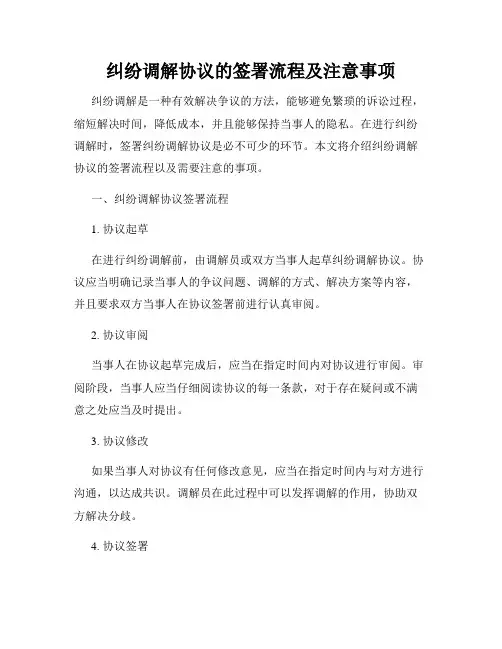 纠纷调解协议的签署流程及注意事项

纠纷调解是一种有效解决争议的方法，能够避免繁琐的诉讼过程，缩短解决时间，降低成本，并且能够保持当事人的隐私。在进行纠纷调解时，签署纠纷调解协议是必不可少的环节。本文将介绍纠纷调解协议的签署流程以及需要注意的事项。

一、纠纷调解协议签署流程

1. 协议起草

在进行纠纷调解前，由调解员或双方当事人起草纠纷调解协议。协议应当明确记录当事人的争议问题、调解的方式、解决方案等内容，并且要求双方当事人在协议签署前进行认真审阅。

2. 协议审阅

当事人在协议起草完成后，应当在指定时间内对协议进行审阅。审阅阶段，当事人应当仔细阅读协议的每一条款，对于存在疑问或不满意之处应当及时提出。

3. 协议修改

如果当事人对协议有任何修改意见，应当在指定时间内与对方进行沟通，以达成共识。调解员在此过程中可以发挥调解的作用，协助双方解决分歧。

4. 协议签署